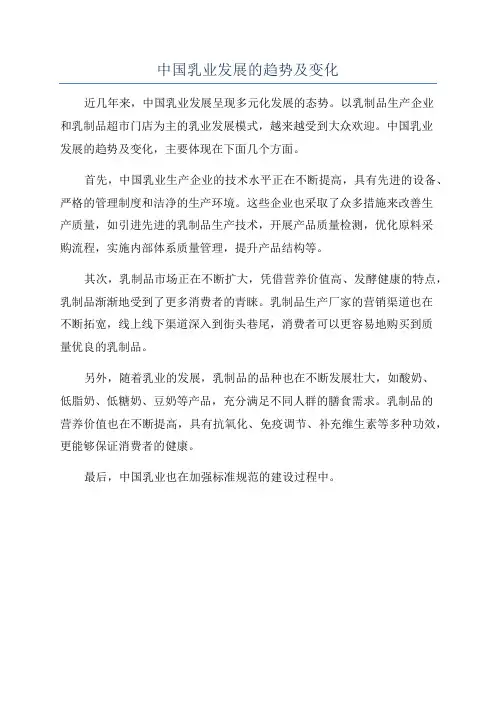 中国乳业发展的趋势及变化

近几年来，中国乳业发展呈现多元化发展的态势。以乳制品生产企业和乳制品超市门店为主的乳业发展模式，越来越受到大众欢迎。中国乳业发展的趋势及变化，主要体现在下面几个方面。

首先，中国乳业生产企业的技术水平正在不断提高，具有先进的设备、严格的管理制度和洁净的生产环境。这些企业也采取了众多措施来改善生产质量，如引进先进的乳制品生产技术，开展产品质量检测，优化原料采购流程，实施内部体系质量管理，提升产品结构等。

其次，乳制品市场正在不断扩大，凭借营养价值高、发酵健康的特点，乳制品渐渐地受到了更多消费者的青睐。乳制品生产厂家的营销渠道也在不断拓宽，线上线下渠道深入到街头巷尾，消费者可以更容易地购买到质量优良的乳制品。

另外，随着乳业的发展，乳制品的品种也在不断发展壮大，如酸奶、低脂奶、低糖奶、豆奶等产品，充分满足不同人群的膳食需求。乳制品的营养价值也在不断提高，具有抗氧化、免疫调节、补充维生素等多种功效，更能够保证消费者的健康。

最后，中国乳业也在加强标准规范的建设过程中。